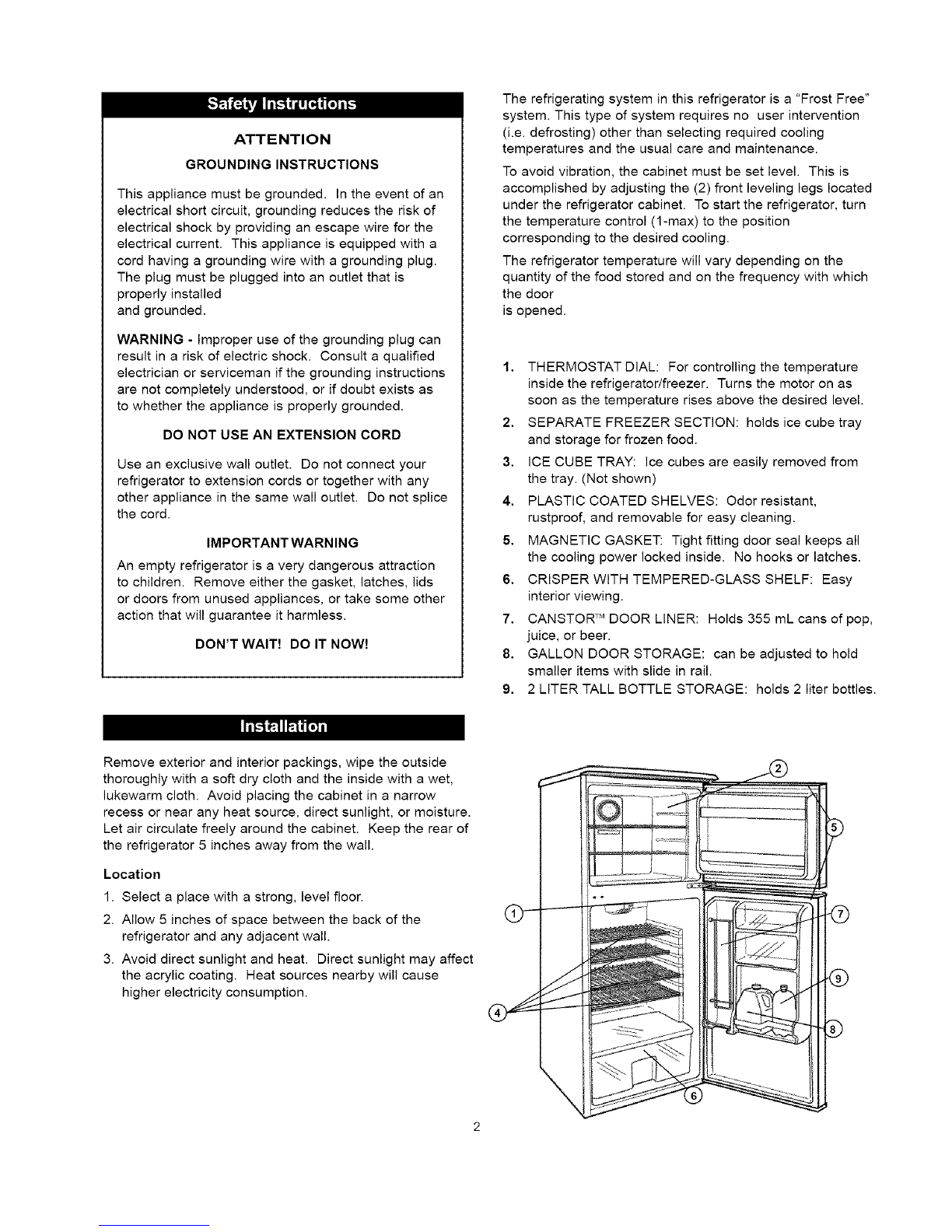 Safety Instructions

ATTENTION

GROUNDING INSTRUCTIONS

This appliance must be grounded. In the event of an electrical short circuit, grounding reduces the risk of electrical shock by providing an escape wire for the electrical current. This appliance is equipped with a cord having a grounding wire with a grounding plug. The plug must be plugged into an outlet that is properly installed and grounded.

WARNING - Improper use of the grounding plug can result in a risk of electric shock. Consult a qualified electrician or serviceman if the grounding instructions are not completely understood, or if doubt exists as to whether the appliance is properly grounded.

DO NOT USE AN EXTENSION CORD

Use an exclusive wall outlet. Do not connect your refrigerator to extension cords or together with any other appliance in the same wall outlet. Do not splice the cord.

IMPORTANT WARNING

An empty refrigerator is a very dangerous attraction to children. Remove either the gasket, latches, lids or doors from unused appliances, or take some other action that will guarantee it harmless.

DON'T WAIT! DO IT NOW!

Installation

Remove exterior and interior packings, wipe the outside thoroughly with a soft dry cloth and the inside with a wet, lukewarm cloth. Avoid placing the cabinet in a narrow recess or near any heat source, direct sunlight, or moisture. Let air circulate freely around the cabinet. Keep the rear of the refrigerator 5 inches away from the wall.

Location

1. Select a place with a strong, level floor.

2. Allow 5 inches of space between the back of the refrigerator and any adjacent wall.

3. Avoid direct sunlight and heat. Direct sunlight may affect the acrylic coating. Heat sources nearby will cause higher electricity consumption.

The refrigerating system in this refrigerator is a "Frost Free" system. This type of system requires no user intervention (i.e. defrosting) other than selecting required cooling temperatures and the usual care and maintenance.

To avoid vibration, the cabinet must be set level. This is accomplished by adjusting the (2) front leveling legs located under the refrigerator cabinet. To start the refrigerator, turn the temperature control (1-max) to the position corresponding to the desired cooling.

The refrigerator temperature will vary depending on the quantity of the food stored and on the frequency with which the door is opened.

1. THERMOSTAT DIAL: For controlling the temperature inside the refrigerator/freezer. Turns the motor on as soon as the temperature rises above the desired level.
2. SEPARATE FREEZER SECTION: holds ice cube tray and storage for frozen food.
3. ICE CUBE TRAY: Ice cubes are easily removed from the tray. (Not shown)
4. PLASTIC COATED SHELVES: Odor resistant, rustproof, and removable for easy cleaning.
5. MAGNETIC GASKET: Tight fitting door seal keeps all the cooling power locked inside. No hooks or latches.
6. CRISPER WITH TEMPERED-GLASS SHELF: Easy interior viewing.
7. CANSTOR™ DOOR LINER: Holds 355 mL cans of pop, juice, or beer.
8. GALLON DOOR STORAGE: can be adjusted to hold smaller items with slide in rail.
9. 2 LITER TALL BOTTLE STORAGE: holds 2 liter bottles.

2 5 1 7 9 4 8 6

2